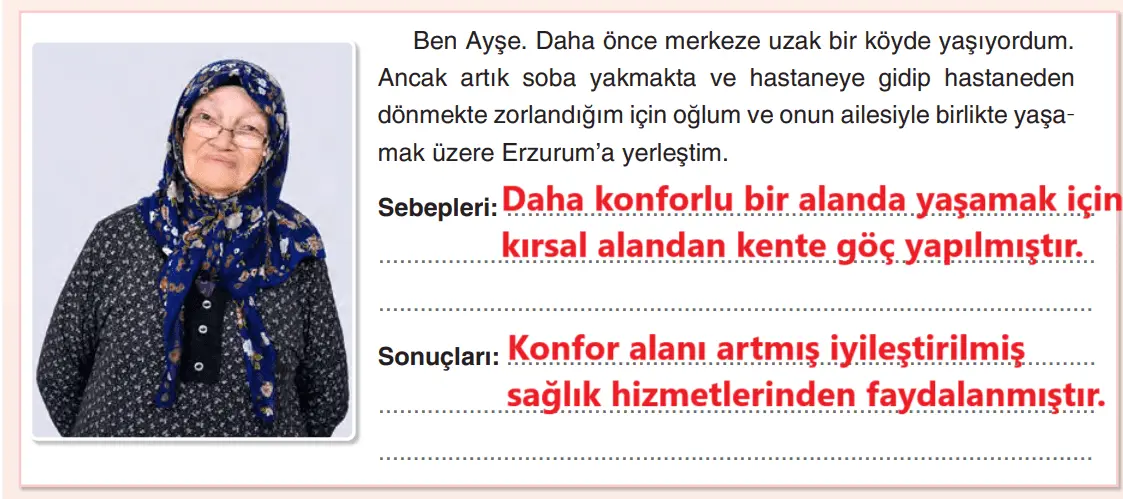 Ben Ayşe. Daha önce merkeze uzak bir köyde yaşıyordum. Ancak artık soba yakmakta ve hastaneye gidip hastaneden dönmekte zorlandığım için oğlum ve onun ailesiyle birlikte yaşamak üzere Erzurum'a yerleştim.

Sebepleri: Daha konforlu bir alanda yaşamak için kırsal alandan kente göç yapılmıştır.

Sonuçları: Konfor alanı artmış iyileştirilmiş sağlık hizmetlerinden faydalanmıştır.